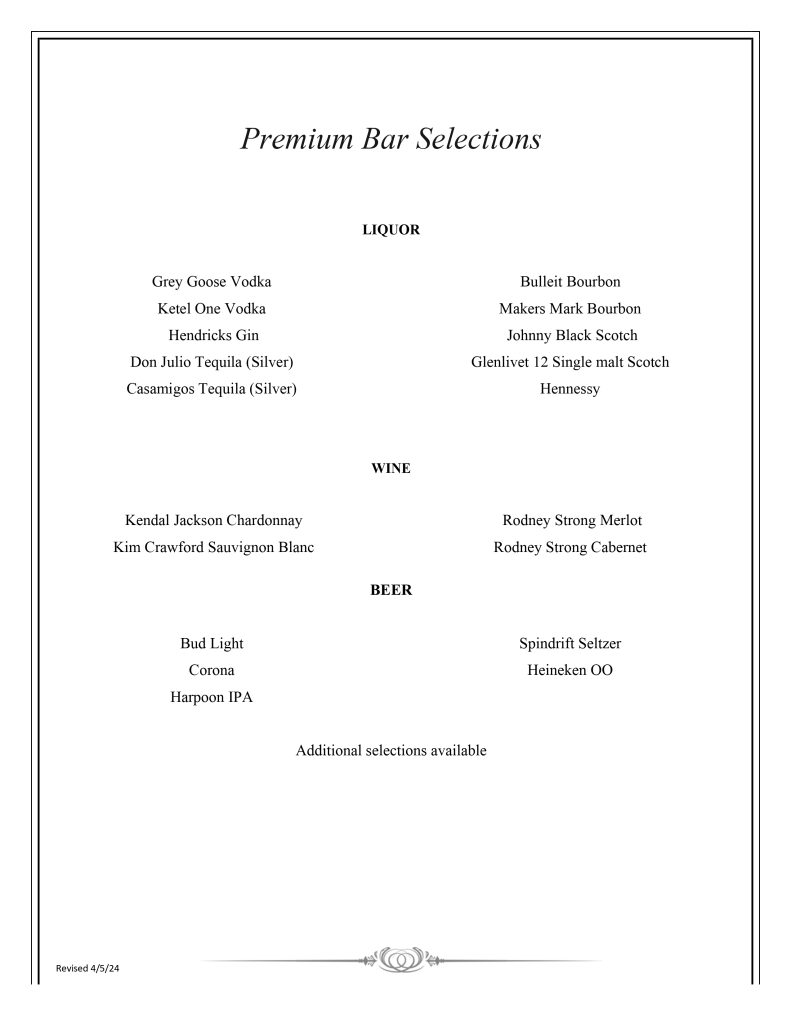 Premium Bar Selections

LIQUOR

Grey Goose Vodka
Ketel One Vodka
Hendricks Gin
Don Julio Tequila (Silver)
Casamigos Tequila (Silver)

Bulleit Bourbon
Makers Mark Bourbon
Johnny Black Scotch
Glenlivet 12 Single malt Scotch
Hennessy

WINE

Kendal Jackson Chardonnay
Kim Crawford Sauvignon Blanc

Rodney Strong Merlot
Rodney Strong Cabernet

BEER

Bud Light
Corona
Harpoon IPA

Spindrift Seltzer
Heineken OO

Additional selections available

Revised 4/5/24